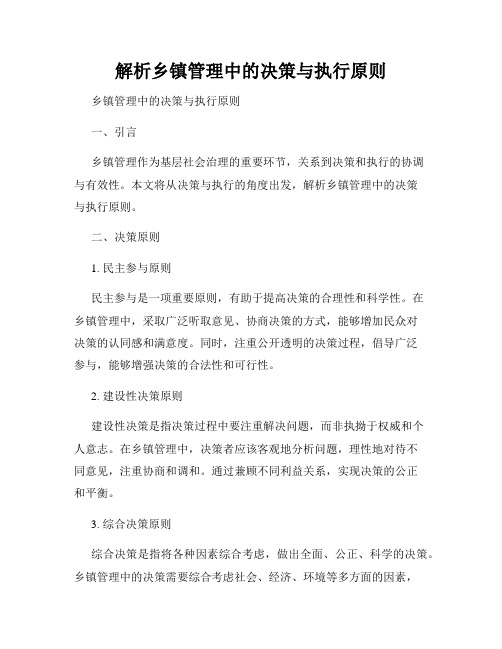 解析乡镇管理中的决策与执行原则

乡镇管理中的决策与执行原则

一、引言

乡镇管理作为基层社会治理的重要环节，关系到决策和执行的协调与有效性。本文将从决策与执行的角度出发，解析乡镇管理中的决策与执行原则。

二、决策原则

1. 民主参与原则

民主参与是一项重要原则，有助于提高决策的合理性和科学性。在乡镇管理中，采取广泛听取意见、协商决策的方式，能够增加民众对决策的认同感和满意度。同时，注重公开透明的决策过程，倡导广泛参与，能够增强决策的合法性和可行性。

2. 建设性决策原则

建设性决策是指决策过程中要注重解决问题，而非执拗于权威和个人意志。在乡镇管理中，决策者应该客观地分析问题，理性地对待不同意见，注重协商和调和。通过兼顾不同利益关系，实现决策的公正和平衡。

3. 综合决策原则

综合决策是指将各种因素综合考虑，做出全面、公正、科学的决策。乡镇管理中的决策需要综合考虑社会、经济、环境等多方面的因素，